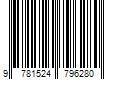 9 781524 796280